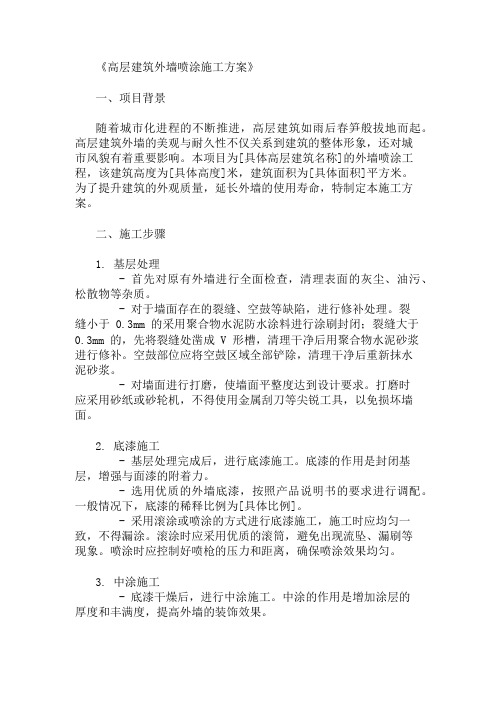 《高层建筑外墙喷涂施工方案》

一、项目背景

随着城市化进程的不断推进，高层建筑如雨后春笋般拔地而起。高层建筑外墙的美观与耐久性不仅关系到建筑的整体形象，还对城市风貌有着重要影响。本项目为[具体高层建筑名称]的外墙喷涂工程，该建筑高度为[具体高度]米，建筑面积为[具体面积]平方米。为了提升建筑的外观质量，延长外墙的使用寿命，特制定本施工方案。

二、施工步骤

1. 基层处理
- 首先对原有外墙进行全面检查，清理表面的灰尘、油污、松散物等杂质。
- 对于墙面存在的裂缝、空鼓等缺陷，进行修补处理。裂缝小于 0.3mm 的采用聚合物水泥防水涂料进行涂刷封闭；裂缝大于 0.3mm 的，先将裂缝处凿成 V 形槽，清理干净后用聚合物水泥砂浆进行修补。空鼓部位应将空鼓区域全部铲除，清理干净后重新抹水泥砂浆。
- 对墙面进行打磨，使墙面平整度达到设计要求。打磨时应采用砂纸或砂轮机，不得使用金属刮刀等尖锐工具，以免损坏墙面。

2. 底漆施工
- 基层处理完成后，进行底漆施工。底漆的作用是封闭基层，增强与面漆的附着力。
- 选用优质的外墙底漆，按照产品说明书的要求进行调配。一般情况下，底漆的稀释比例为[具体比例]。
- 采用滚涂或喷涂的方式进行底漆施工，施工时应均匀一致，不得漏涂。滚涂时应采用优质的滚筒，避免出现流坠、漏刷等现象。喷涂时应控制好喷枪的压力和距离，确保喷涂效果均匀。

3. 中涂施工
- 底漆干燥后，进行中涂施工。中涂的作用是增加涂层的厚度和丰满度，提高外墙的装饰效果。